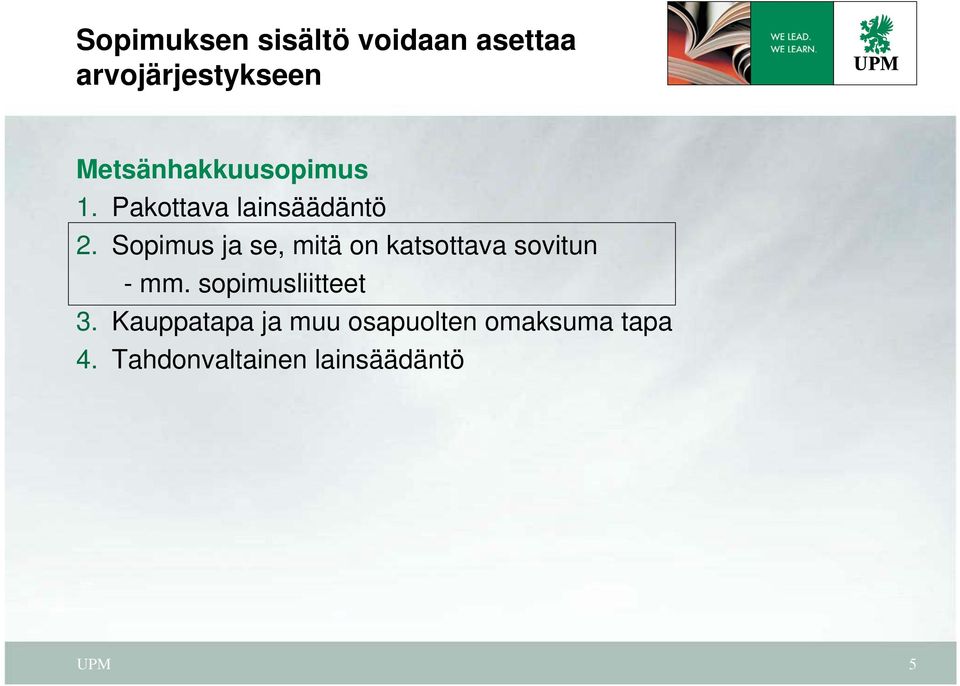 Sopimuksen sisältö voidaan asettaa arvojärjestykseen

WE LEAD.
WE LEARN.

UPM

Metsänhakkuusopimus
1. Pakottava lainsäädäntö
2. Sopimus ja se, mitä on katsottava sovitun
- mm. sopimusliitteet
3. Kauppatapa ja muu osapuolten omaksuma tapa
4. Tahdonvaltainen lainsäädäntö

UPM

5